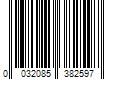 0 032085 382597